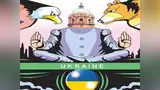 UKRAINE